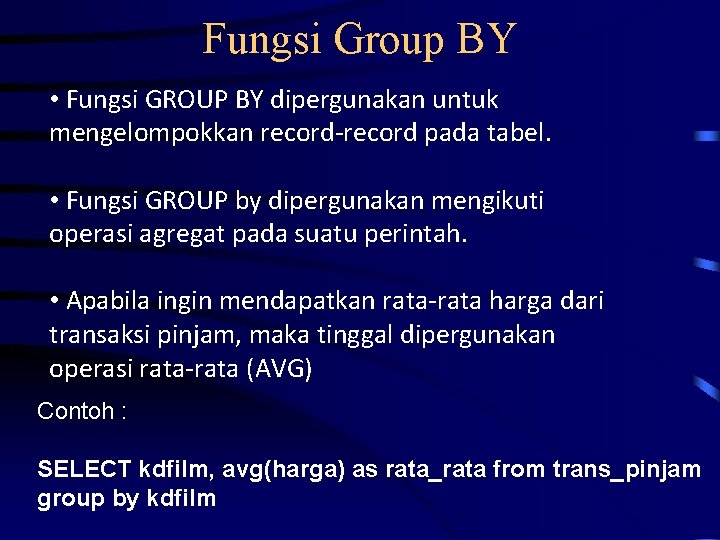 Fungsi Group BY

• Fungsi GROUP BY dipergunakan untuk mengelompokkan record-record pada tabel.

• Fungsi GROUP by dipergunakan mengikuti operasi agregat pada suatu perintah.

• Apabila ingin mendapatkan rata-rata harga dari transaksi pinjam, maka tinggal dipergunakan operasi rata-rata (AVG)

Contoh :

SELECT kdfilm, avg(harga) as rata_rata from trans_pinjam group by kdfilm